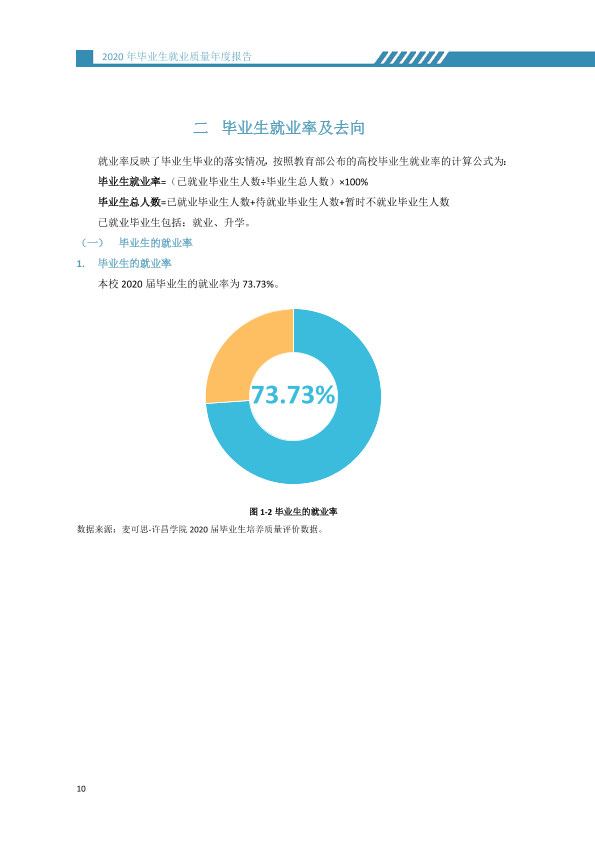 2020年毕业生就业质量年度报告

二 毕业生就业率及去向

就业率反映了毕业生毕业的落实情况，按照教育部公布的高校毕业生就业率的计算公式为：

毕业生就业率=（已就业毕业生人数÷毕业生总人数）×100%

毕业生总人数=已就业毕业生人数+待就业毕业生人数+暂时不就业毕业生人数

已就业毕业生包括：就业、升学。

（一） 毕业生的就业率

1. 毕业生的就业率

本校2020届毕业生的就业率为73.73%。

73.73%

图1-2 毕业生的就业率

数据来源：麦可思-许昌学院2020届毕业生培养质量评价数据。

10